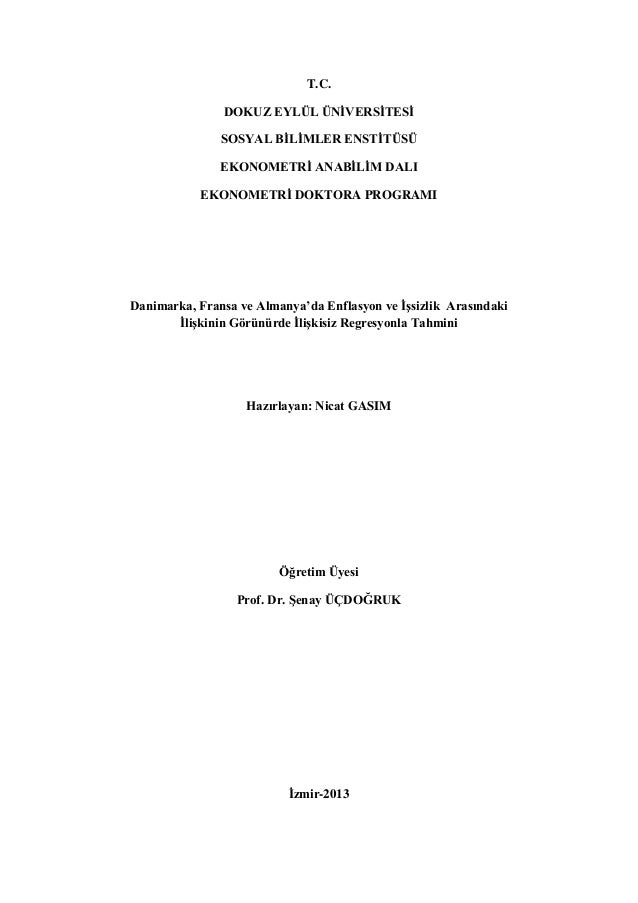 T.C.
DOKUZ EYLÜL ÜNİVERSİTESİ
SOSYAL BİLİMLER ENSTİTÜSÜ
EKONOMETRİ ANABİLİM DALI
EKONOMETRİ DOKTORA PROGRAMI

Danimarka, Fransa ve Almanya'da Enflasyon ve İşsizlik Arasındaki İlişkinin Görünürde İlişkisiz Regresyonla Tahmini

Hazırlayan: Nicat GASIM

Öğretim Üyesi
Prof. Dr. Şenay ÜÇDOĞRUK

İzmir-2013